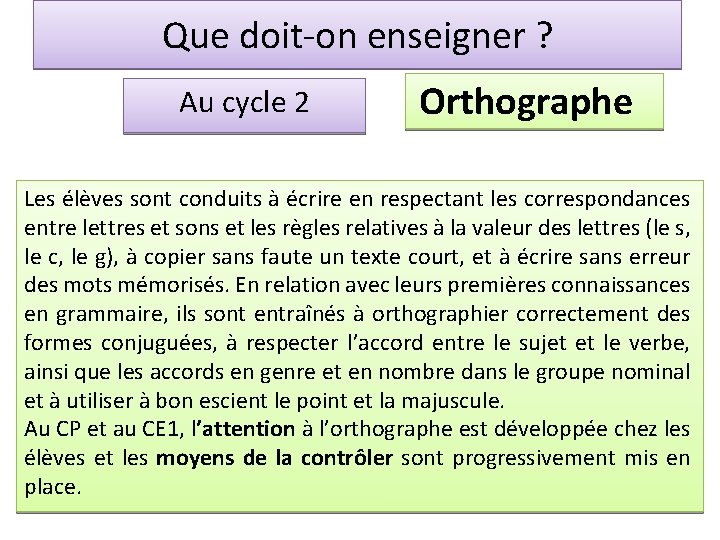 Que doit-on enseigner ?

Au cycle 2

Orthographe

Les élèves sont conduits à écrire en respectant les correspondances entre lettres et sons et les règles relatives à la valeur des lettres (le s, le c, le g), à copier sans faute un texte court, et à écrire sans erreur des mots mémorisés. En relation avec leurs premières connaissances en grammaire, ils sont entraînés à orthographier correctement des formes conjuguées, à respecter l'accord entre le sujet et le verbe, ainsi que les accords en genre et en nombre dans le groupe nominal et à utiliser à bon escient le point et la majuscule.
Au CP et au CE1, l'attention à l'orthographe est développée chez les élèves et les moyens de la contrôler sont progressivement mis en place.